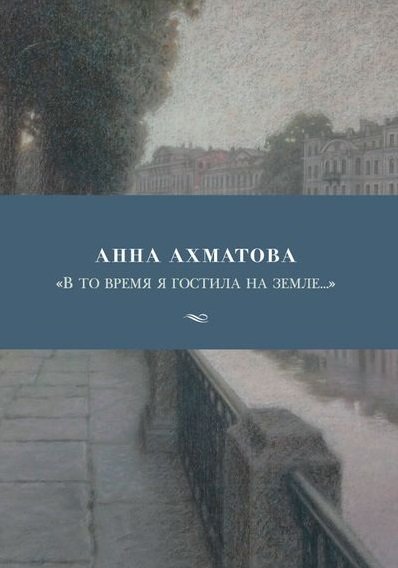 АННА АХМАТОВА

«В ТО ВРЕМЯ Я ГОСТИЛА НА ЗЕМЛЕ...»